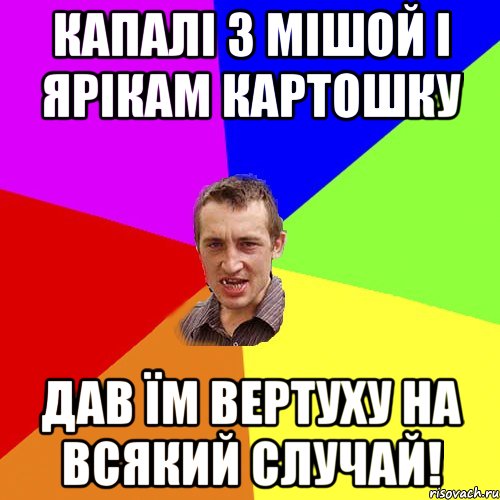 КАПАЛІ З МІШОЙ І ЯРІКАМ КАРТОШКУ

ДАВ ЇМ ВЕРТУХУ НА ВСЯКИЙ СЛУЧАЙ!

risovach.ru